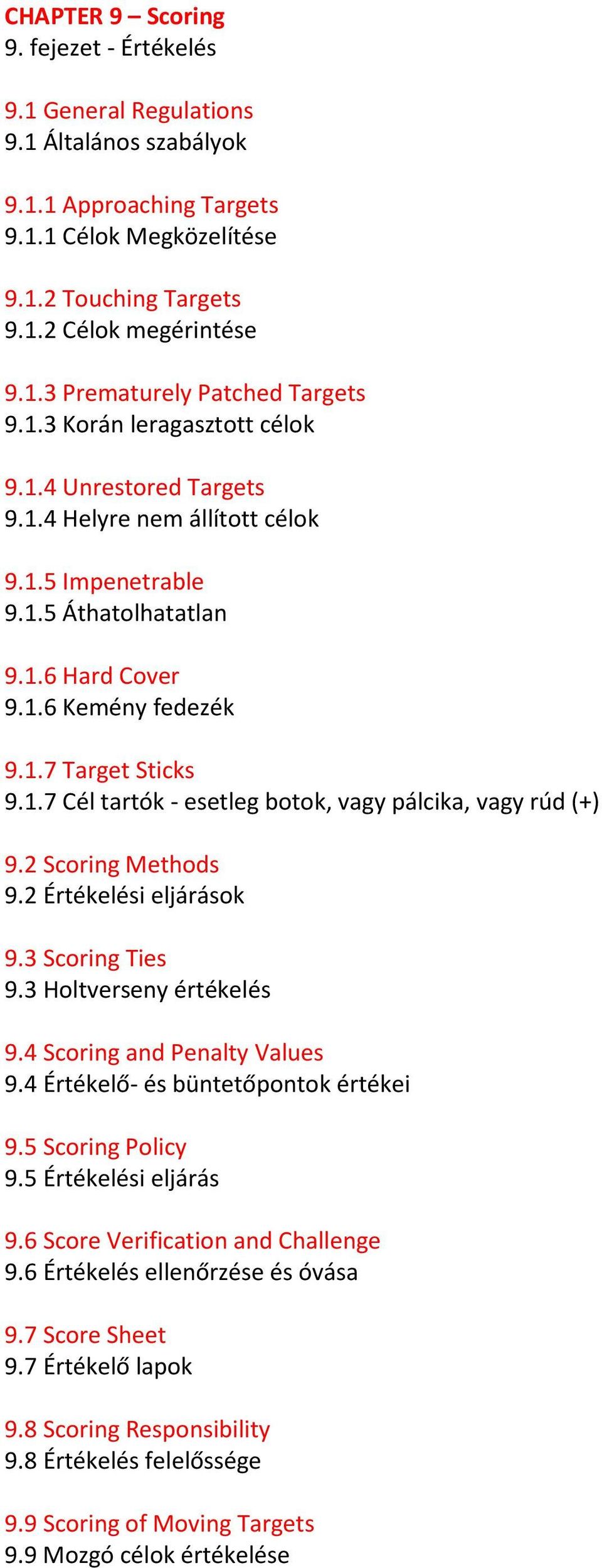 CHAPTER 9 – Scoring
9. fejezet - Értékelés

9.1 General Regulations
9.1 Általános szabályok

9.1.1 Approaching Targets
9.1.1 Célok Megközelítése

9.1.2 Touching Targets
9.1.2 Célok megérintése

9.1.3 Prematurely Patched Targets
9.1.3 Korán leragasztott célok

9.1.4 Unrestored Targets
9.1.4 Helyre nem állított célok

9.1.5 Impenetrable
9.1.5 Áthatolhatatlan

9.1.6 Hard Cover
9.1.6 Kemény fedezék

9.1.7 Target Sticks
9.1.7 Cél tartók - esetleg botok, vagy pálcika, vagy rúd (+)

9.2 Scoring Methods
9.2 Értékelési eljárások

9.3 Scoring Ties
9.3 Holtverseny értékelés

9.4 Scoring and Penalty Values
9.4 Értékelő- és büntetőpontok értékei

9.5 Scoring Policy
9.5 Értékelési eljárás

9.6 Score Verification and Challenge
9.6 Értékelés ellenőrzése és óvása

9.7 Score Sheet
9.7 Értékelő lapok

9.8 Scoring Responsibility
9.8 Értékelés felelőssége

9.9 Scoring of Moving Targets
9.9 Mozgó célok értékelése